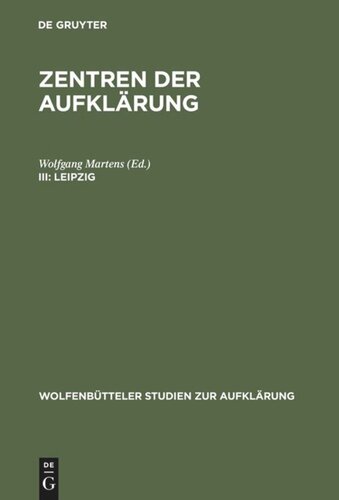 DE GRUYTER

ZENTREN DER AUFKLÄRUNG

Wolfgang Martens (Ed.)
III: LEIPZIG

WOLFENBÜTTELER STUDIEN ZUR AUFKLÄRUNG

DE
G